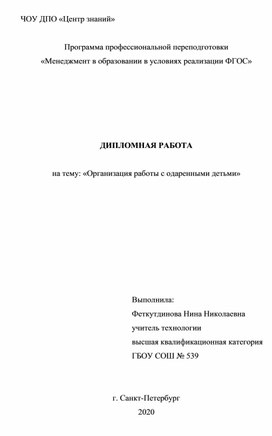 ЧОУ ДПО «Центр знаний»

Программа профессиональной переподготовки
«Менеджмент в образовании в условиях реализации ФГОС»

ДИПЛОМНАЯ РАБОТА

на тему: «Организация работы с одаренными детьми»

Выполнила:
Феткутдинова Нина Николаевна
учитель технологии
высшая квалификационная категория
ГБОУ СОШ № 539

г. Санкт-Петербург
2020